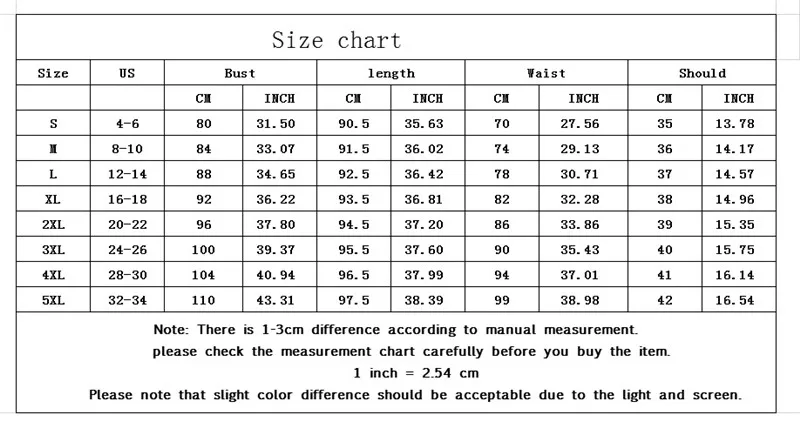 Size chart

| Size | US | Bust |  | length |  | Waist |  | Should |  |
|---|---|---|---|---|---|---|---|---|---|
|  |  | CM | INCH | CM | INCH | CM | INCH | CM | INCH |
| S | 4-6 | 80 | 31.50 | 90.5 | 35.63 | 70 | 27.56 | 35 | 13.78 |
| M | 8-10 | 84 | 33.07 | 91.5 | 36.02 | 74 | 29.13 | 36 | 14.17 |
| L | 12-14 | 88 | 34.65 | 92.5 | 36.42 | 78 | 30.71 | 37 | 14.57 |
| XL | 16-18 | 92 | 36.22 | 93.5 | 36.81 | 82 | 32.28 | 38 | 14.96 |
| 2XL | 20-22 | 96 | 37.80 | 94.5 | 37.20 | 86 | 33.86 | 39 | 15.35 |
| 3XL | 24-26 | 100 | 39.37 | 95.5 | 37.60 | 90 | 35.43 | 40 | 15.75 |
| 4XL | 28-30 | 104 | 40.94 | 96.5 | 37.99 | 94 | 37.01 | 41 | 16.14 |
| 5XL | 32-34 | 110 | 43.31 | 97.5 | 38.39 | 99 | 38.98 | 42 | 16.54 |

Note: There is 1-3cm difference according to manual measurement.
please check the measurement chart carefully before you buy the item.
1 inch = 2.54 cm
Please note that slight color difference should be acceptable due to the light and screen.